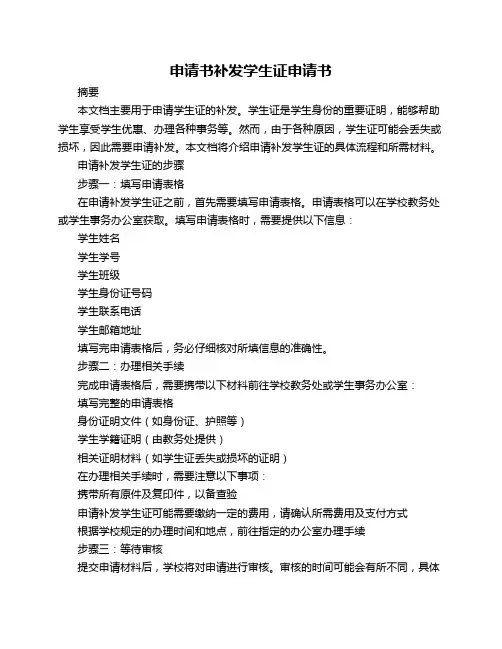 申请书补发学生证申请书

摘要

本文档主要用于申请学生证的补发。学生证是学生身份的重要证明，能够帮助学生享受学生优惠、办理各种事务等。然而，由于各种原因，学生证可能会丢失或损坏，因此需要申请补发。本文档将介绍申请补发学生证的具体流程和所需材料。

申请补发学生证的步骤

步骤一：填写申请表格

在申请补发学生证之前，首先需要填写申请表格。申请表格可以在学校教务处或学生事务办公室获取。填写申请表格时，需要提供以下信息：

学生姓名

学生学号

学生班级

学生身份证号码

学生联系电话

学生邮箱地址

填写完申请表格后，务必仔细核对所填信息的准确性。

步骤二：办理相关手续

完成申请表格后，需要携带以下材料前往学校教务处或学生事务办公室：

填写完整的申请表格

身份证明文件（如身份证、护照等）

学生学籍证明（由教务处提供）

相关证明材料（如学生证丢失或损坏的证明）

在办理相关手续时，需要注意以下事项：

携带所有原件及复印件，以备查验

申请补发学生证可能需要缴纳一定的费用，请确认所需费用及支付方式

根据学校规定的办理时间和地点，前往指定的办公室办理手续

步骤三：等待审核

提交申请材料后，学校将对申请进行审核。审核的时间可能会有所不同，具体